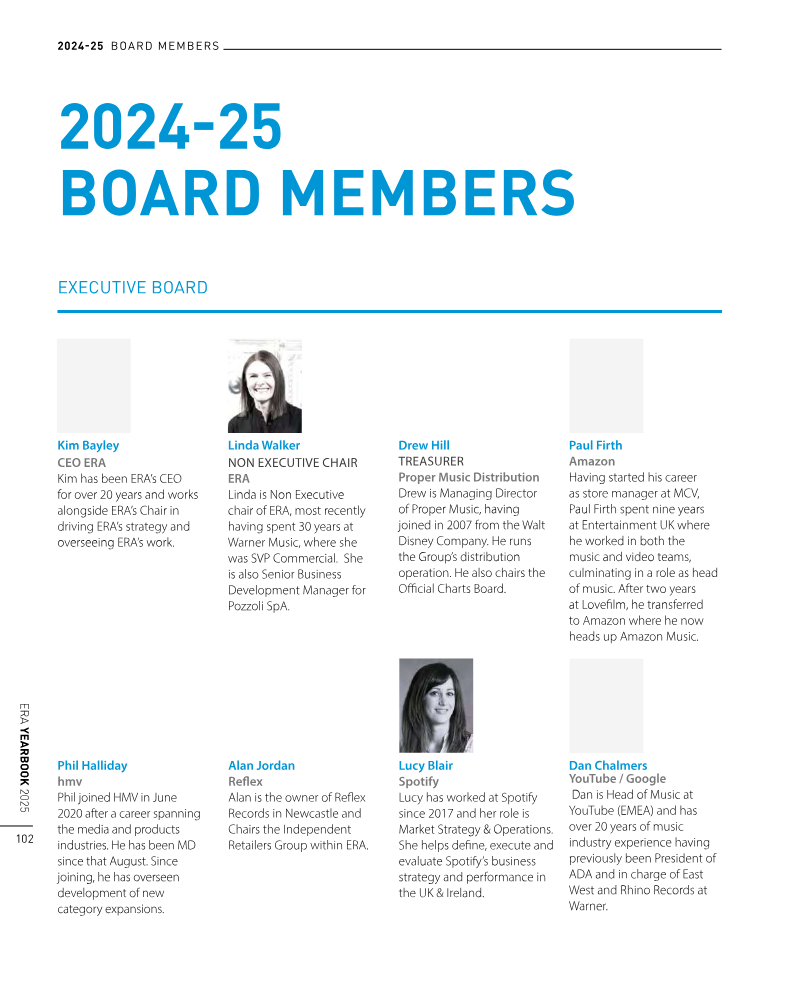 2024-25 BOARD MEMBERS

2024-25
BOARD MEMBERS

EXECUTIVE BOARD

Kim Bayley
CEO ERA
Kim has been ERA's CEO for over 20 years and works alongside ERA's Chair in driving ERA's strategy and overseeing ERA's work.

Linda Walker
NON EXECUTIVE CHAIR
ERA
Linda is Non Executive chair of ERA, most recently having spent 30 years at Warner Music, where she was SVP Commercial. She is also Senior Business Development Manager for Pozzoli SpA.

Drew Hill
TREASURER
Proper Music Distribution
Drew is Managing Director of Proper Music, having joined in 2007 from the Walt Disney Company. He runs the Group's distribution operation. He also chairs the Official Charts Board.

Paul Firth
Amazon
Having started his career as store manager at MCV, Paul Firth spent nine years at Entertainment UK where he worked in both the music and video teams, culminating in a role as head of music. After two years at Lovefilm, he transferred to Amazon where he now heads up Amazon Music.

Phil Halliday
hmv
Phil joined HMV in June 2020 after a career spanning the media and products industries. He has been MD since that August. Since joining, he has overseen development of new category expansions.

Alan Jordan
Reflex
Alan is the owner of Reflex Records in Newcastle and Chairs the Independent Retailers Group within ERA.

Lucy Blair
Spotify
Lucy has worked at Spotify since 2017 and her role is Market Strategy & Operations. She helps define, execute and evaluate Spotify's business strategy and performance in the UK & Ireland.

Dan Chalmers
YouTube / Google
Dan is Head of Music at YouTube (EMEA) and has over 20 years of music industry experience having previously been President of ADA and in charge of East West and Rhino Records at Warner.

ERA YEARBOOK 2025
102